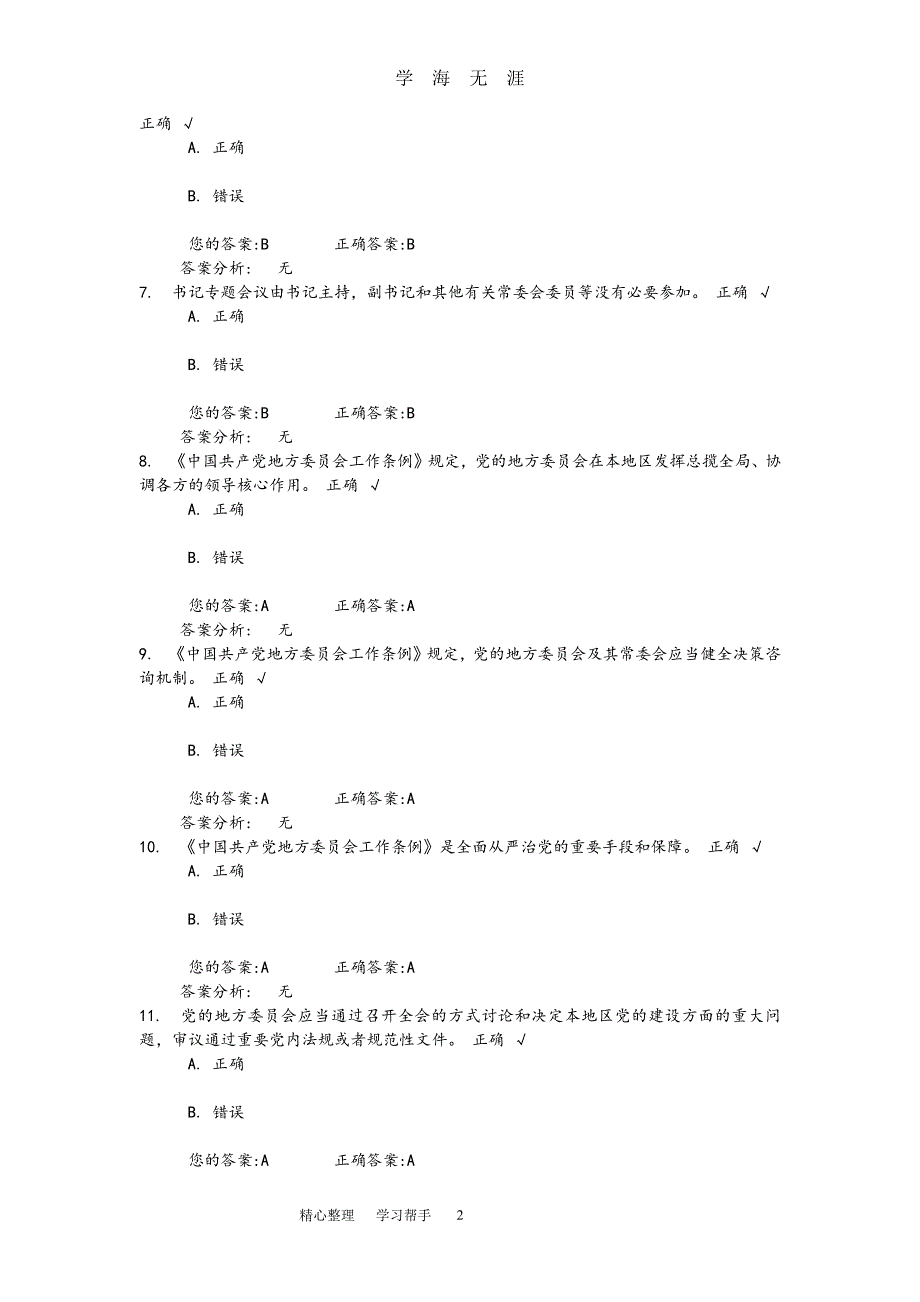 学 海 无 涯

正确 √

A. 正确

B. 错误

您的答案:B 正确答案:B

答案分析: 无

7. 书记专题会议由书记主持，副书记和其他有关常委会委员等没有必要参加。 正确 √

A. 正确

B. 错误

您的答案:B 正确答案:B

答案分析: 无

8. 《中国共产党地方委员会工作条例》规定，党的地方委员会在本地区发挥总揽全局、协调各方的领导核心作用。 正确 √

A. 正确

B. 错误

您的答案:A 正确答案:A

答案分析: 无

9. 《中国共产党地方委员会工作条例》规定，党的地方委员会及其常委会应当健全决策咨询机制。 正确 √

A. 正确

B. 错误

您的答案:A 正确答案:A

答案分析: 无

10. 《中国共产党地方委员会工作条例》是全面从严治党的重要手段和保障。 正确 √

A. 正确

B. 错误

您的答案:A 正确答案:A

答案分析: 无

11. 党的地方委员会应当通过召开全会的方式讨论和决定本地区党的建设方面的重大问题，审议通过重要党内法规或者规范性文件。 正确 √

A. 正确

B. 错误

您的答案:A 正确答案:A

精心整理 学习帮手 2